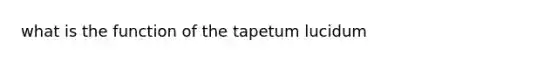 what is the function of the tapetum lucidum